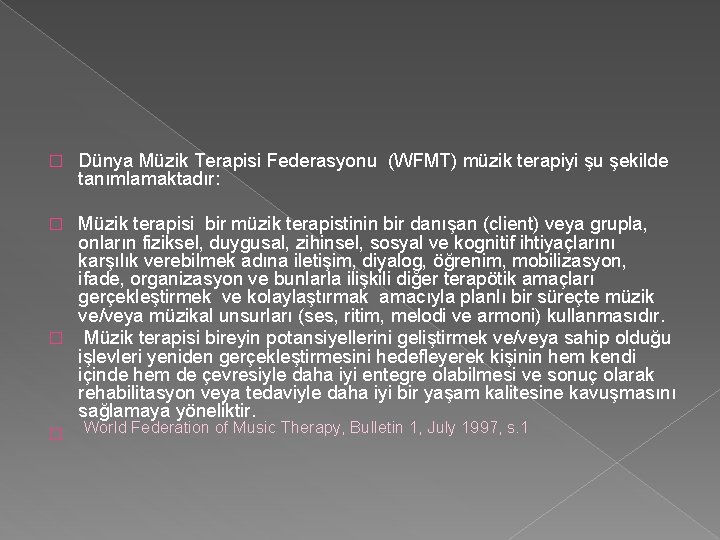 Dünya Müzik Terapisi Federasyonu (WFMT) müzik terapiyi şu şekilde tanımlamaktadır:

Müzik terapisi bir müzik terapistinin bir danışan (client) veya grupla, onların fiziksel, duygusal, zihinsel, sosyal ve kognitif ihtiyaçlarını karşılık verebilmek adına iletişim, diyalog, öğrenim, mobilizasyon, ifade, organizasyon ve bunlarla ilişkili diğer terapötik amaçları gerçekleştirmek ve kolaylaştırmak amacıyla planlı bir süreçte müzik ve/veya müzikal unsurları (ses, ritim, melodi ve armoni) kullanmasıdır.

Müzik terapisi bireyin potansiyellerini geliştirmek ve/veya sahip olduğu işlevleri yeniden gerçekleştirmesini hedefleyerek kişinin hem kendi içinde hem de çevresiyle daha iyi entegre olabilmesi ve sonuç olarak rehabilitasyon veya tedaviyle daha iyi bir yaşam kalitesine kavuşmasını sağlamaya yöneliktir.

World Federation of Music Therapy, Bulletin 1, July 1997, s.1